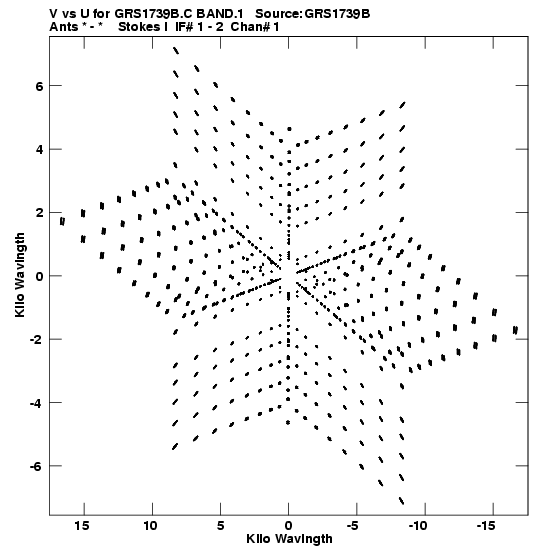 V vs U for GRS1739B.C BAND.1 Source:GRS1739B
Ants * - * Stokes I IF# 1 - 2 Chan# 1

Kilo Wavlngth

6
4
2
0
-2
-4
-6

15 10 5 0 -5 -10 -15

Kilo Wavlngth